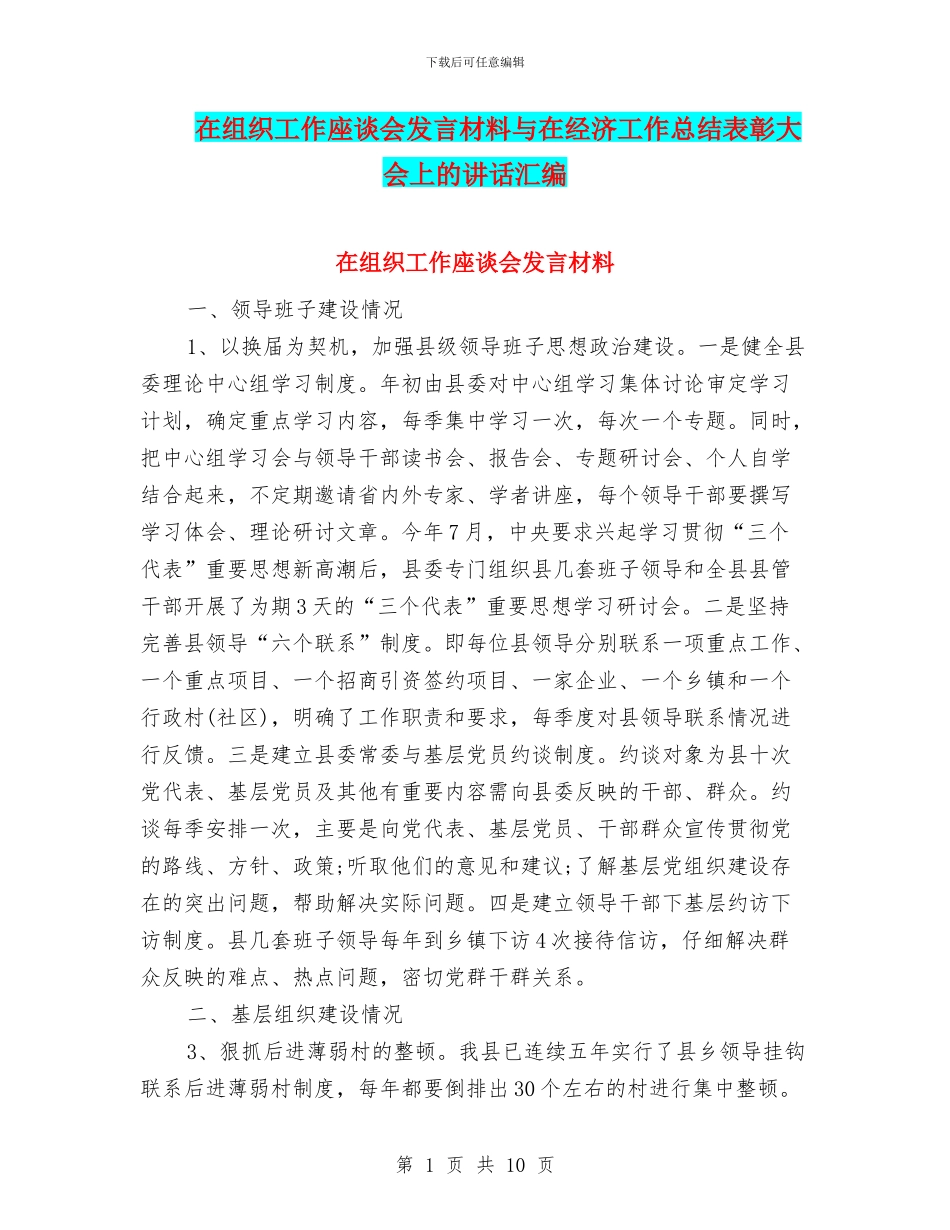 下载后可任意编辑

在组织工作座谈会发言材料与在经济工作总结表彰大会上的讲话汇编

在组织工作座谈会发言材料

一、领导班子建设情况

1、以换届为契机，加强县级领导班子思想政治建设。一是健全县委理论中心组学习制度。年初由县委对中心组学习集体讨论审定学习计划，确定重点学习内容，每季集中学习一次，每次一个专题。同时，把中心组学习会与领导干部读书会、报告会、专题研讨会、个人自学结合起来，不定期邀请省内外专家、学者讲座，每个领导干部要撰写学习体会、理论研讨文章。今年7月，中央要求兴起学习贯彻“三个代表”重要思想新高潮后，县委专门组织县几套班子领导和全县县管干部开展了为期3天的“三个代表”重要思想学习研讨会。二是坚持完善县领导“六个联系”制度。即每位县领导分别联系一项重点工作、一个重点项目、一个招商引资签约项目、一家企业、一个乡镇和一个行政村(社区)，明确了工作职责和要求，每季度对县领导联系情况进行反馈。三是建立县委常委与基层党员约谈制度。约谈对象为县十次党代表、基层党员及其他有重要内容需向县委反映的干部、群众。约谈每季安排一次，主要是向党代表、基层党员、干部群众宣传贯彻党的路线、方针、政策;听取他们的意见和建议;了解基层党组织建设存在的突出问题，帮助解决实际问题。四是建立领导干部下基层约访下访制度。县几套班子领导每年到乡镇下访4次接待信访，仔细解决群众反映的难点、热点问题，密切党群干群关系。

二、基层组织建设情况

3、狠抓后进薄弱村的整顿。我县已连续五年实行了县乡领导挂钩联系后进薄弱村制度，每年都要倒排出30个左右的村进行集中整顿。

第 1 页 共 10 页